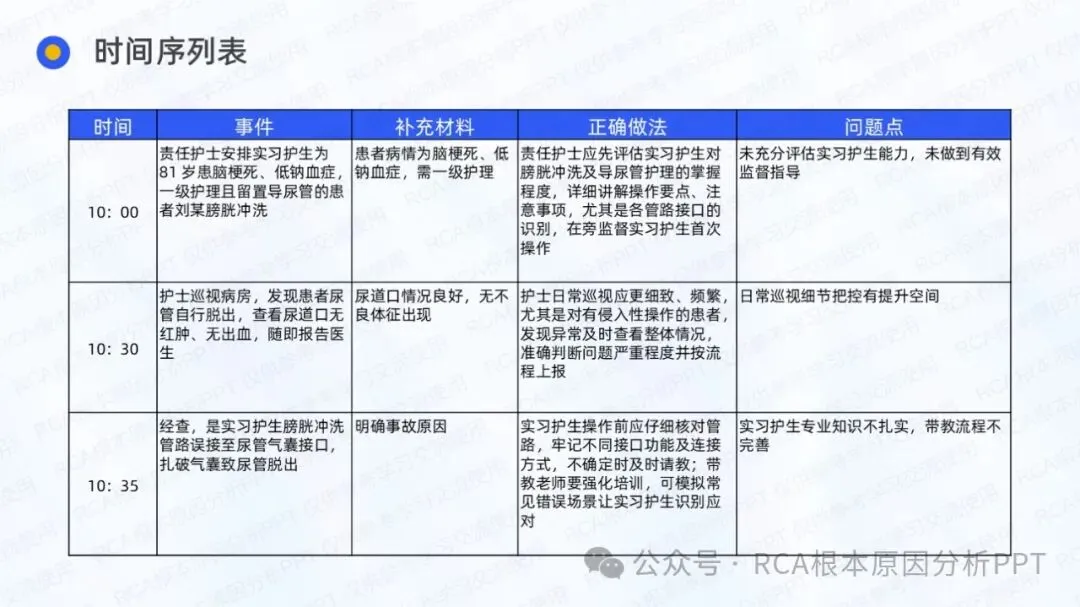 时间序列表

| 时间 | 事件 | 补充材料 | 正确做法 | 问题点 |
|---|---|---|---|---|
| 10：00 | 责任护士安排实习护生为81岁患脑梗死、低钠血症，一级护理且留置导尿管的患者刘某膀胱冲洗 | 患者病情为脑梗死、低钠血症，需一级护理 | 责任护士应先评估实习护生对膀胱冲洗及导尿管护理的掌握程度，详细讲解操作要点、注意事项，尤其是各管路接口的识别，在旁监督实习护生首次操作 | 未充分评估实习护生能力，未做到有效监督指导 |
| 10：30 | 护士巡视病房，发现患者尿管自行脱出，查看尿道口无红肿、无出血，随即报告医生 | 尿道口情况良好，无不良体征出现 | 护士日常巡视应更细致、频繁，尤其是对有侵入性操作的患者，发现异常及时查看整体情况，准确判断问题严重程度并按流程上报 | 日常巡视细节把控有提升空间 |
| 10：35 | 经查，是实习护生膀胱冲洗管路误接至尿管气囊接口，扎破气囊致尿管脱出 | 明确事故原因 | 实习护生操作前应仔细核对管路，牢记不同接口功能及连接方式，不确定时及时请教；带教老师要强化培训，可模拟常见错误场景让实习护生识别应对 | 实习护生专业知识不扎实，带教流程不完善 |

公众号 · RCA根本原因分析PPT